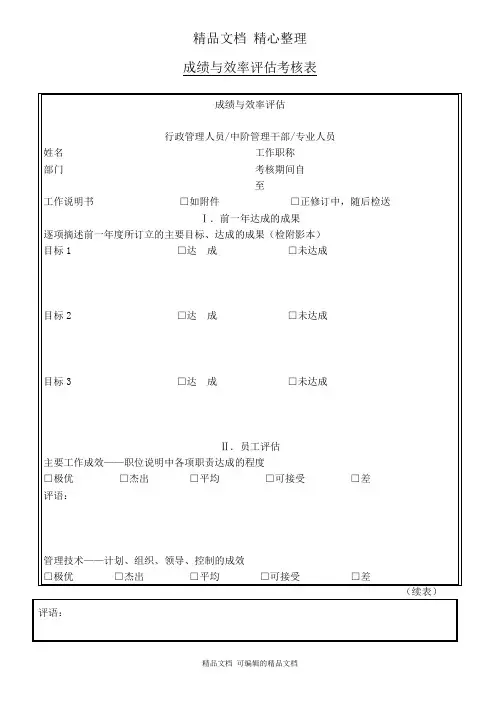 精品文档 精心整理

成绩与效率评估考核表

成绩与效率评估

行政管理人员/中阶管理干部/专业人员

姓名 工作职称

部门 考核期间自

至

工作说明书 □如附件 □正修订中，随后检送

Ⅰ．前一年达成的成果

逐项摘述前一年度所订立的主要目标、达成的成果（检附影本）

目标 1 □达 成 □未达成

目标 2 □达 成 □未达成

目标 3 □达 成 □未达成

Ⅱ．员工评估

主要工作成效——职位说明中各项职责达成的程度

□极优 □杰出 □平均 □可接受 □差

评语：

管理技术——计划、组织、领导、控制的成效

□极优 □杰出 □平均 □可接受 □差

（续表）

评语：

精品文档 可编辑的精品文档